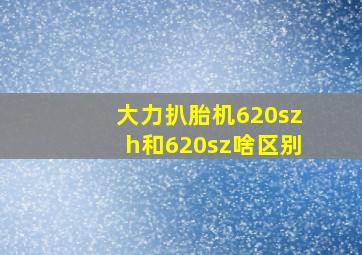 大力扒胎机620szh和620sz啥区别